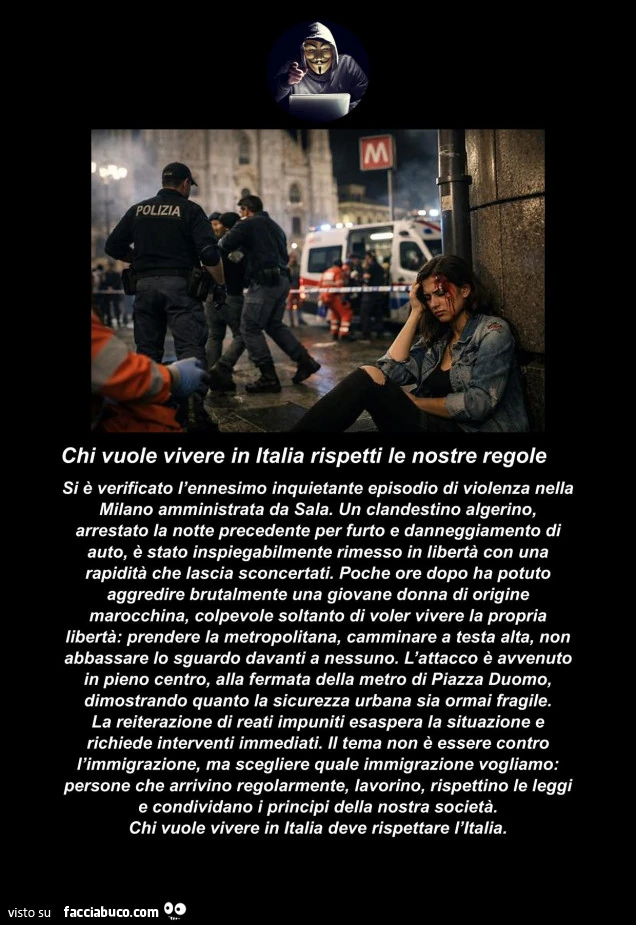 POLIZIA

M

Chi vuole vivere in Italia rispetti le nostre regole

Si è verificato l'ennesimo inquietante episodio di violenza nella Milano amministrata da Sala. Un clandestino algerino, arrestato la notte precedente per furto e danneggiamento di auto, è stato inspiegabilmente rimesso in libertà con una rapidità che lascia sconcertati. Poche ore dopo ha potuto aggredire brutalmente una giovane donna di origine marocchina, colpevole soltanto di voler vivere la propria libertà: prendere la metropolitana, camminare a testa alta, non abbassare lo sguardo davanti a nessuno. L'attacco è avvenuto in pieno centro, alla fermata della metro di Piazza Duomo, dimostrando quanto la sicurezza urbana sia ormai fragile.
La reiterazione di reati impuniti esaspera la situazione e richiede interventi immediati. Il tema non è essere contro l'immigrazione, ma scegliere quale immigrazione vogliamo: persone che arrivino regolarmente, lavorino, rispettino le leggi e condividano i principi della nostra società.
Chi vuole vivere in Italia deve rispettare l'Italia.

visto su facciabuco.com